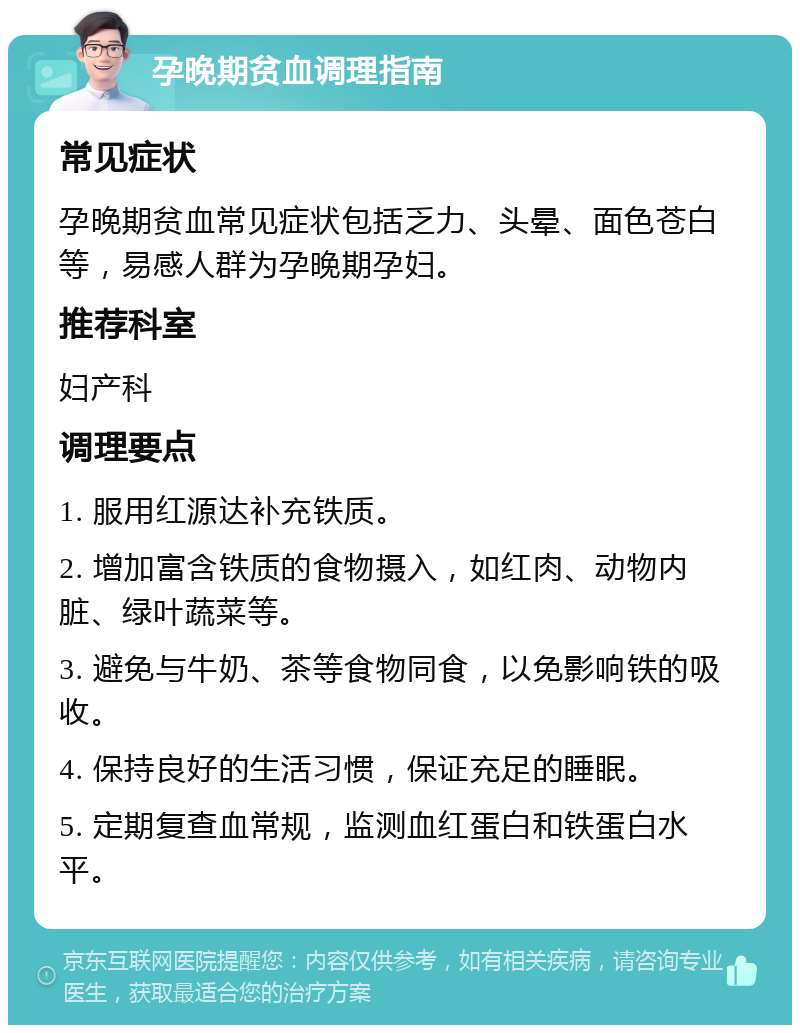 孕晚期贫血调理指南

常见症状

孕晚期贫血常见症状包括乏力、头晕、面色苍白等，易感人群为孕晚期孕妇。

推荐科室

妇产科

调理要点

1. 服用红源达补充铁质。

2. 增加富含铁质的食物摄入，如红肉、动物内脏、绿叶蔬菜等。

3. 避免与牛奶、茶等食物同食，以免影响铁的吸收。

4. 保持良好的生活习惯，保证充足的睡眠。

5. 定期复查血常规，监测血红蛋白和铁蛋白水平。

京东互联网医院提醒您：内容仅供参考，如有相关疾病，请咨询专业医生，获取最适合您的治疗方案